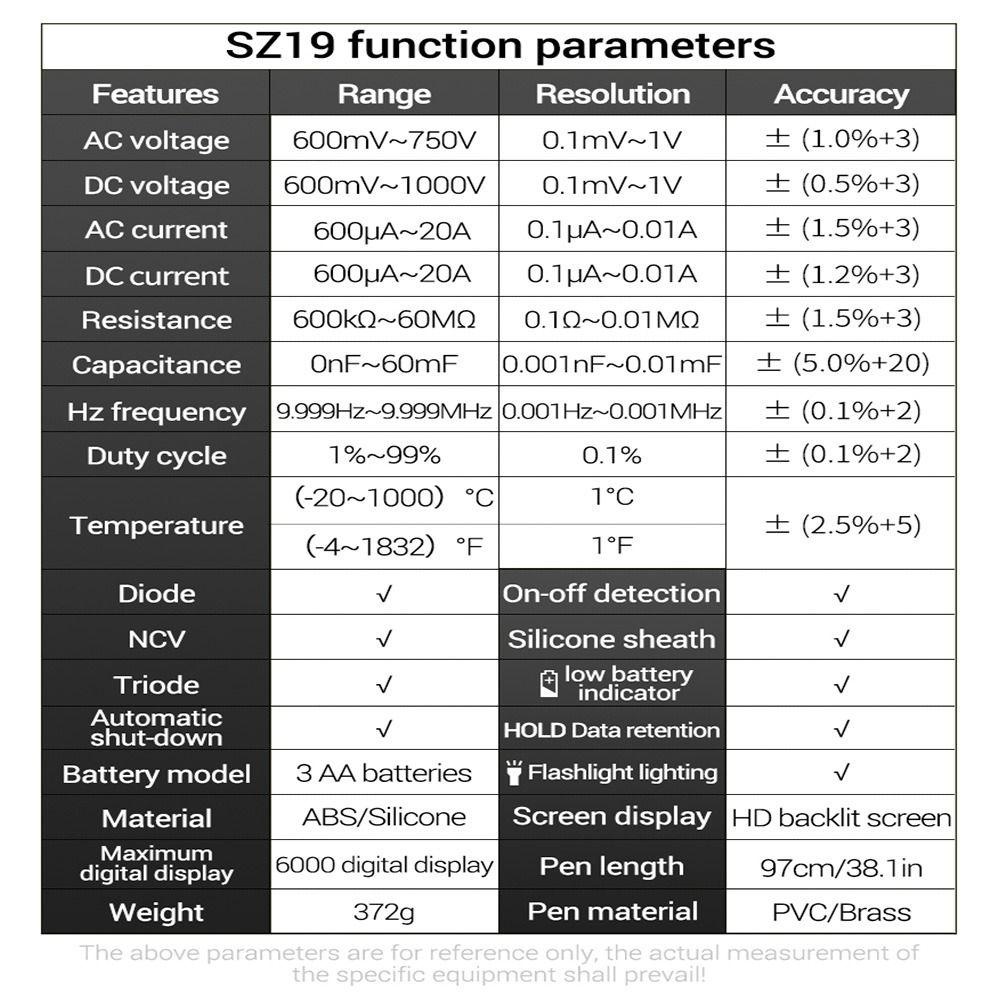 SZ19 function parameters

| Features | Range | Resolution | Accuracy |
|---|---|---|---|
| AC voltage | 600mV~750V | 0.1mV~1V | ± (1.0%+3) |
| DC voltage | 600mV~1000V | 0.1mV~1V | ± (0.5%+3) |
| AC current | 600μA~20A | 0.1μA~0.01A | ± (1.5%+3) |
| DC current | 600μA~20A | 0.1μA~0.01A | ± (1.2%+3) |
| Resistance | 600kΩ~60MΩ | 0.1Ω~0.01MΩ | ± (1.5%+3) |
| Capacitance | 0nF~60mF | 0.001nF~0.01mF | ± (5.0%+20) |
| Hz frequency | 9.999Hz~9.999MHz | 0.001Hz~0.001MHz | ± (0.1%+2) |
| Duty cycle | 1%~99% | 0.1% | ± (0.1%+2) |
| Temperature | (-20~1000) °C | 1°C | ± (2.5%+5) |
| | (-4~1832) °F | 1°F | |
| Diode | √ | On-off detection | √ |
| NCV | √ | Silicone sheath | √ |
| Triode | √ | low battery indicator | √ |
| Automatic shut-down | √ | HOLD Data retention | √ |
| Battery model | 3 AA batteries | Flashlight lighting | √ |
| Material | ABS/Silicone | Screen display | HD backlit screen |
| Maximum digital display | 6000 digital display | Pen length | 97cm/38.1in |
| Weight | 372g | Pen material | PVC/Brass |

The above parameters are for reference only, the actual measurement of the specific equipment shall prevail!